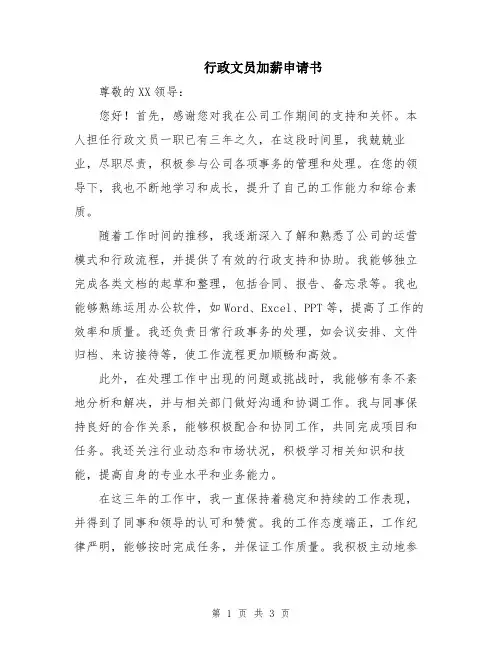 行政文员加薪申请书

尊敬的XX领导：

您好！首先，感谢您对我在公司工作期间的支持和关怀。本人担任行政文员一职已有三年之久，在这段时间里，我兢兢业业，尽职尽责，积极参与公司各项事务的管理和处理。在您的领导下，我也不断地学习和成长，提升了自己的工作能力和综合素质。

随着工作时间的推移，我逐渐深入了解和熟悉了公司的运营模式和行政流程，并提供了有效的行政支持和协助。我能够独立完成各类文档的起草和整理，包括合同、报告、备忘录等。我也能够熟练运用办公软件，如Word、Excel、PPT等，提高了工作的效率和质量。我还负责日常行政事务的处理，如会议安排、文件归档、来访接待等，使工作流程更加顺畅和高效。

此外，在处理工作中出现的问题或挑战时，我能够有条不紊地分析和解决，并与相关部门做好沟通和协调工作。我与同事保持良好的合作关系，能够积极配合和协同工作，共同完成项目和任务。我还关注行业动态和市场状况，积极学习相关知识和技能，提高自身的专业水平和业务能力。

在这三年的工作中，我一直保持着稳定和持续的工作表现，并得到了同事和领导的认可和赞赏。我的工作态度端正，工作纪律严明，能够按时完成任务，并保证工作质量。我积极主动地参

第 1 页 共 3 页